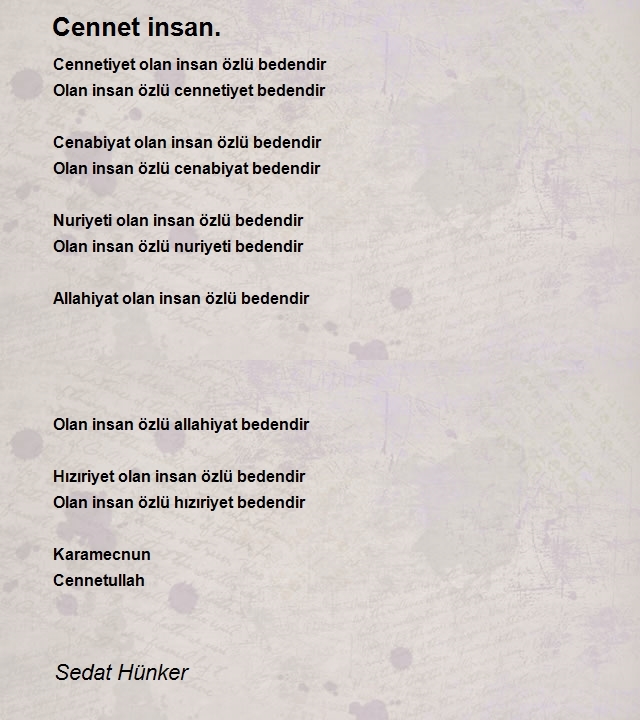 Cennet insan.

Cennetiyet olan insan özlü bedendir
Olan insan özlü cennetiyet bedendir

Cenabiyat olan insan özlü bedendir
Olan insan özlü cenabiyat bedendir

Nuriyeti olan insan özlü bedendir
Olan insan özlü nuriyeti bedendir

Allahiyat olan insan özlü bedendir

Olan insan özlü allahiyat bedendir

Hızıriyet olan insan özlü bedendir
Olan insan özlü hızıriyet bedendir

Karamecnun
Cennetullah

Sedat Hünker